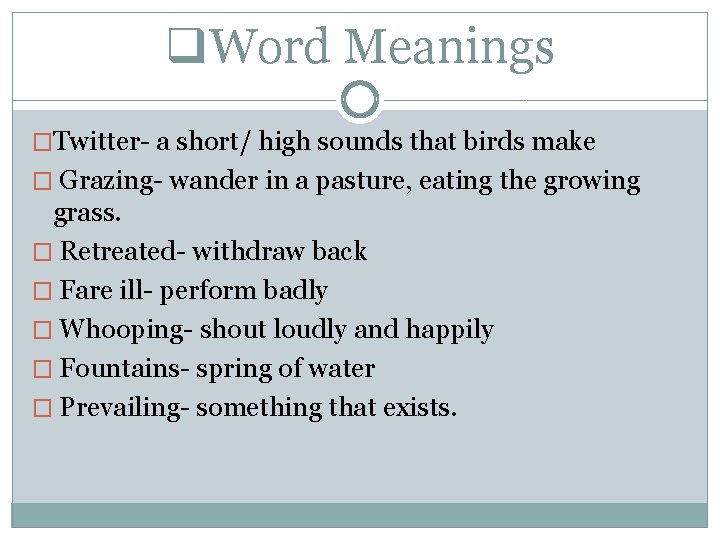 ❑Word Meanings

□Twitter- a short/ high sounds that birds make
□ Grazing- wander in a pasture, eating the growing grass.
□ Retreated- withdraw back
□ Fare ill- perform badly
□ Whooping- shout loudly and happily
□ Fountains- spring of water
□ Prevailing- something that exists.